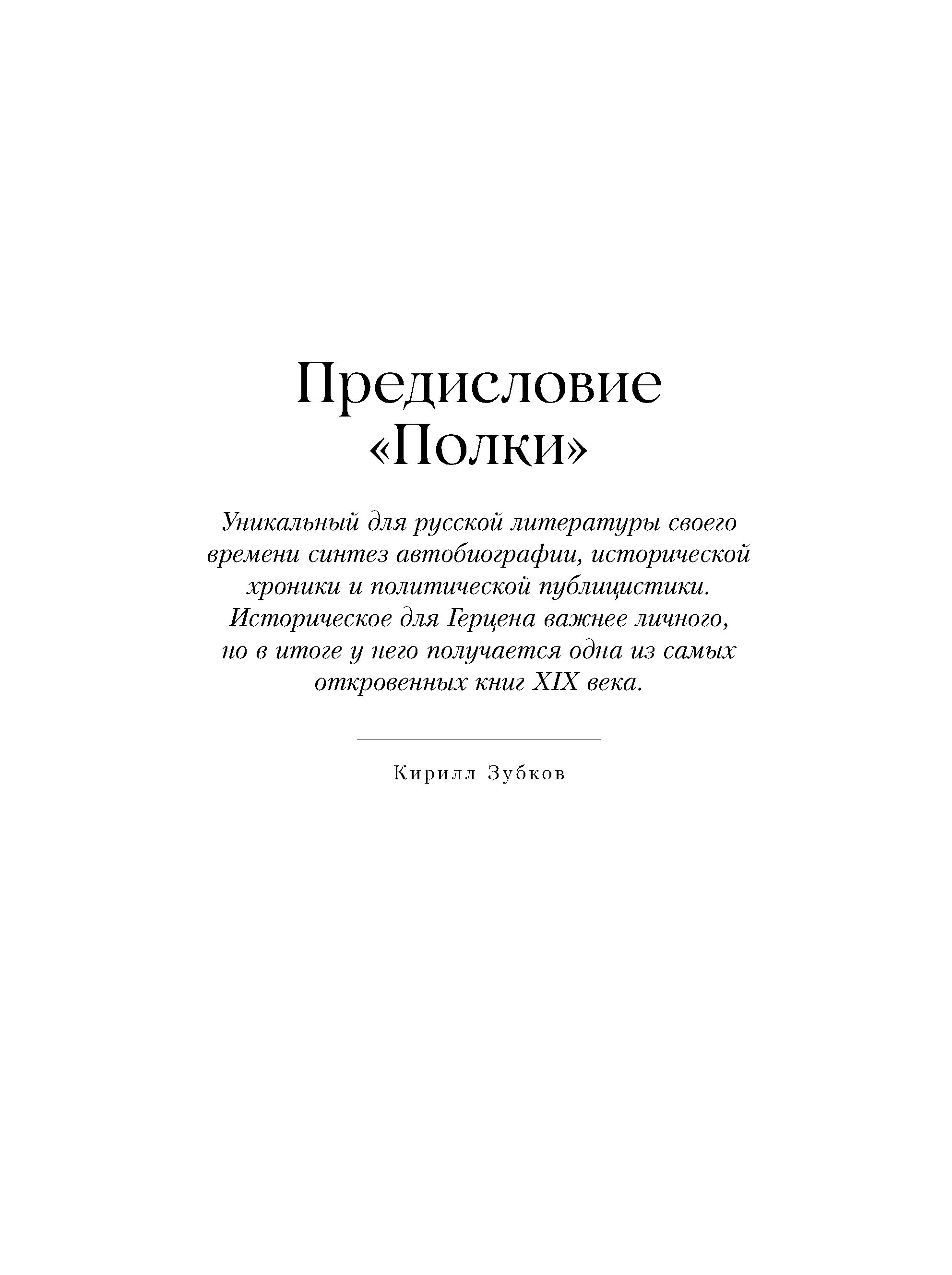 Предисловие «Полки»

Уникальный для русской литературы своего времени синтез автобиографии, исторической хроники и политической публицистики. Историческое для Герцена важнее личного, но в итоге у него получается одна из самых откровенных книг XIX века.

Кирилл Зубков